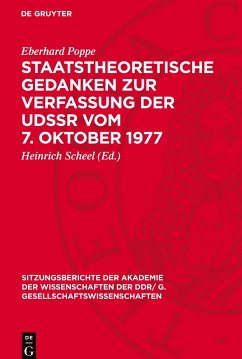 DE GRUYTER

Eberhard Poppe

STAATSTHEORETISCHE GEDANKEN ZUR VERFASSUNG DER UDSSR VOM 7. OKTOBER 1977

Heinrich Scheel (Ed.)

SITZUNGSBERICHTE DER AKADEMIE DER WISSENSCHAFTEN DER DDR/ G. GESELLSCHAFTSWISSENSCHAFTEN

DE G